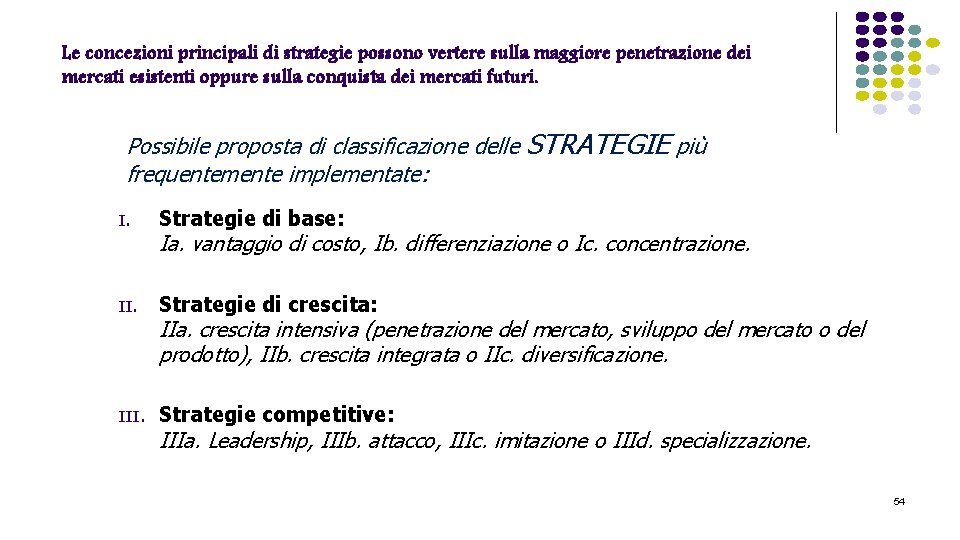 Le concezioni principali di strategie possono vertere sulla maggiore penetrazione dei mercati esistenti oppure sulla conquista dei mercati futuri.

Possibile proposta di classificazione delle STRATEGIE più frequentemente implementate:

I. Strategie di base:
Ia. vantaggio di costo, Ib. differenziazione o Ic. concentrazione.

II. Strategie di crescita:
IIa. crescita intensiva (penetrazione del mercato, sviluppo del mercato o del prodotto), IIb. crescita integrata o IIc. diversificazione.

III. Strategie competitive:
IIIa. Leadership, IIIb. attacco, IIIc. imitazione o IIId. specializzazione.

54